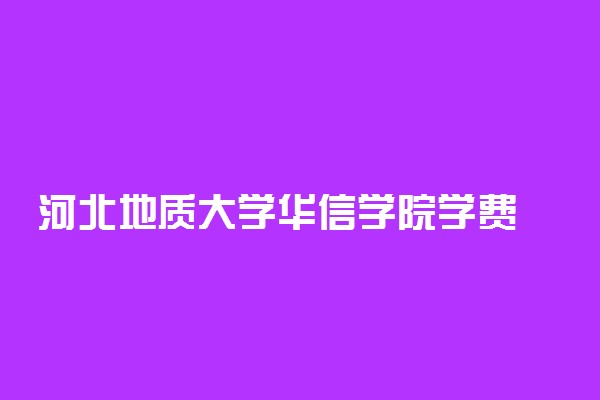 河北地质大学华信学院学费